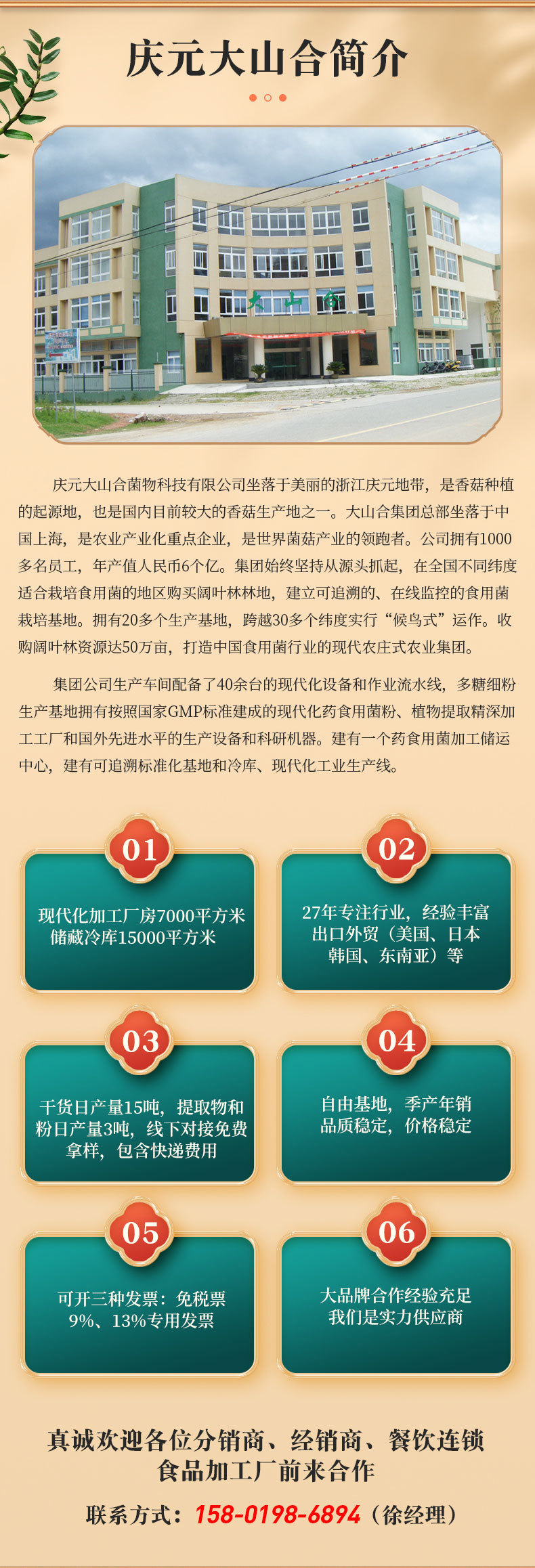 庆元大山合简介

大山合

庆元大山合菌物科技有限公司坐落于美丽的浙江庆元地带，是香菇种植的起源地，也是国内目前较大的香菇生产地之一。大山合集团总部坐落于中国上海，是农业产业化重点企业，是世界菌菇产业的领跑者。公司拥有1000多名员工，年产值人民币6个亿。集团始终坚持从源头抓起，在全国不同纬度适合栽培食用菌的地区购买阔叶林林地，建立可追溯的、在线监控的食用菌栽培基地。拥有20多个生产基地，跨越30多个纬度实行“候鸟式”运作。收购阔叶林资源达50万亩，打造中国食用菌行业的现代农庄式农业集团。

集团公司生产车间配备了40余台的现代化设备和作业流水线，多糖细粉生产基地拥有按照国家GMP标准建成的现代化药食用菌粉、植物提取精深加工工厂和国外先进水平的生产设备和科研机器。建有一个药食用菌加工储运中心，建有可追溯标准化基地和冷库、现代化工业生产线。

01
现代化加工厂房7000平方米
储藏冷库15000平方米

02
27年专注行业，经验丰富
出口外贸（美国、日本
韩国、东南亚）等

03
干货日产量15吨，提取物和粉日产量3吨，线下对接免费拿样，包含快递费用

04
自由基地，季产年销
品质稳定，价格稳定

05
可开三种发票：免税票
9%、13%专用发票

06
大品牌合作经验充足
我们是实力供应商

真诚欢迎各位分销商、经销商、餐饮连锁
食品加工厂前来合作

联系方式：158-0198-6894（徐经理）